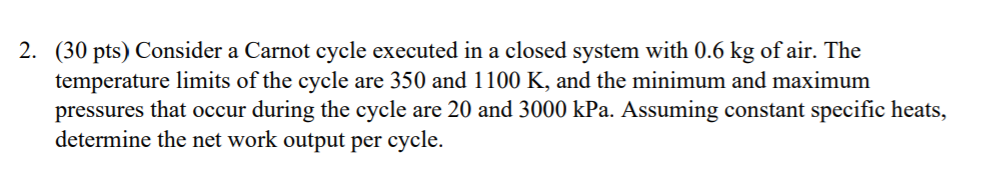 2. (30 pts) Consider a Carnot cycle executed in a closed system with 0.6 kg of air. The temperature limits of the cycle are 350 and 1100 K, and the minimum and maximum pressures that occur during the cycle are 20 and 3000 kPa. Assuming constant specific heats, determine the net work output per cycle.